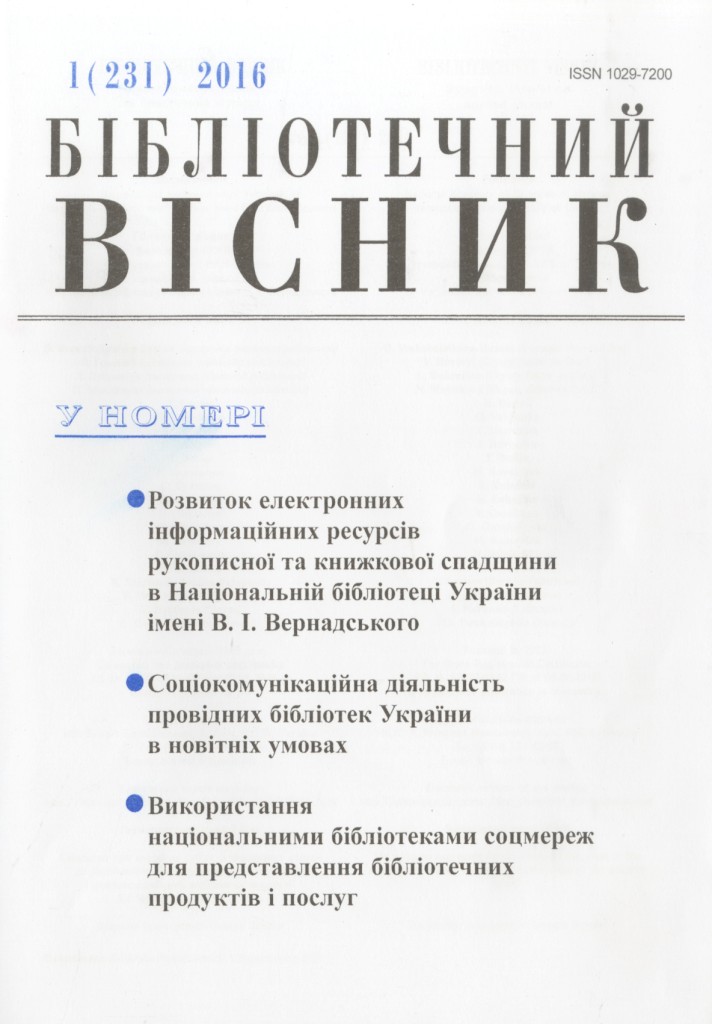 1(231) 2016

ISSN 1029-7200

БІБЛІОТЕЧНИЙ ВІСНИК

У НОМЕРІ

Розвиток електронних інформаційних ресурсів рукописної та книжкової спадщини в Національній бібліотеці України імені В. І. Вернадського

Соціокомунікаційна діяльність провідних бібліотек України в новітніх умовах

Використання національними бібліотеками соцмереж для представлення бібліотечних продуктів і послуг